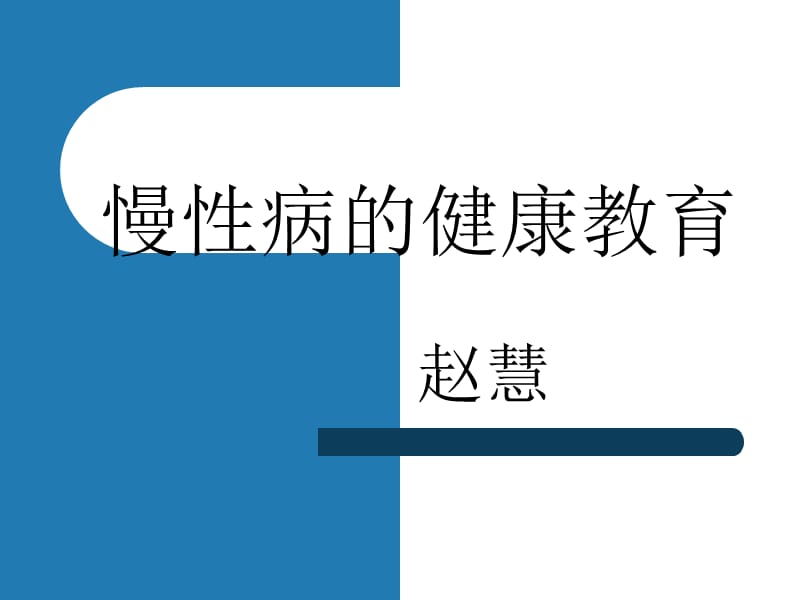 慢性病的健康教育

赵慧